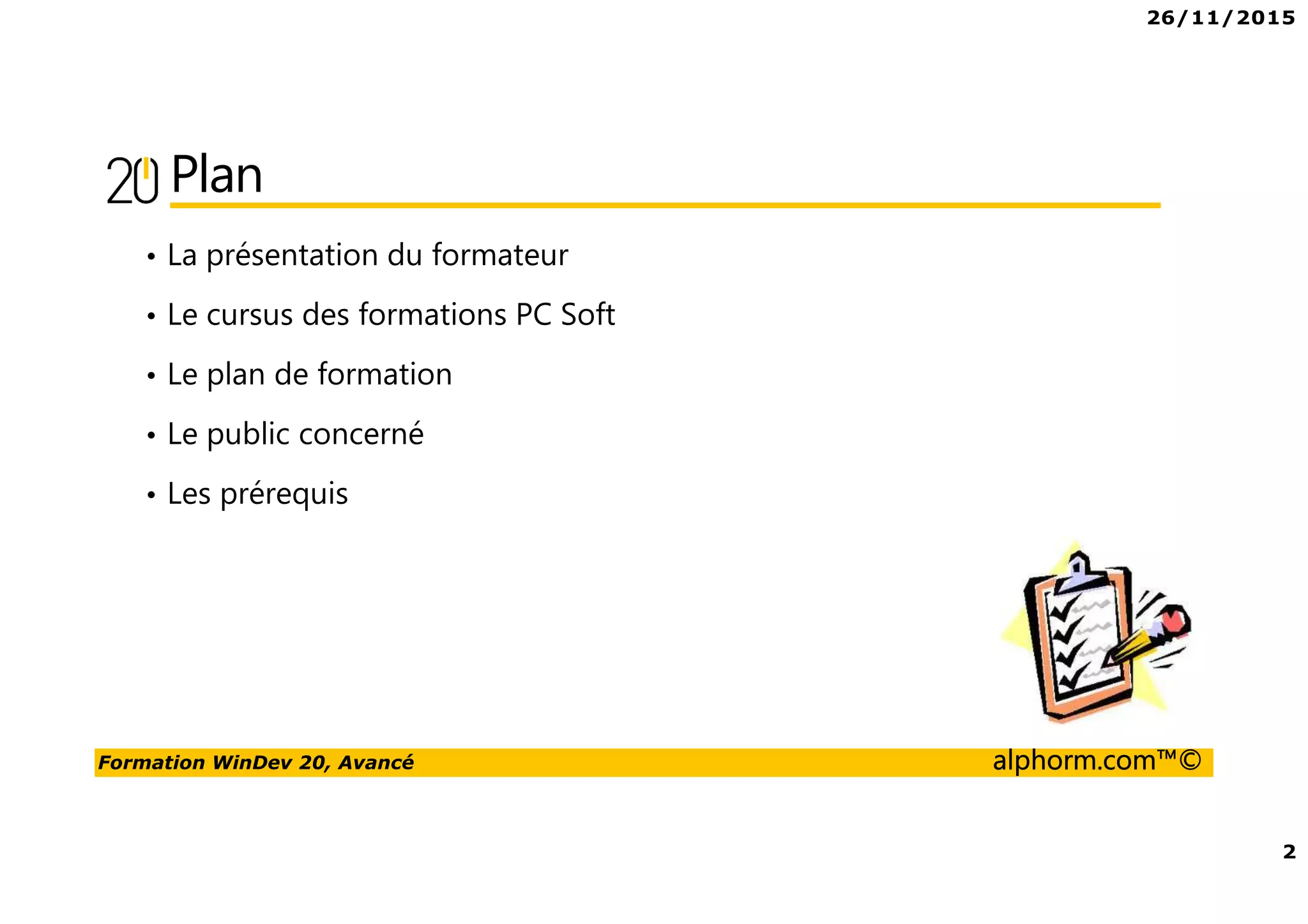 26/11/2015

20 Plan

• La présentation du formateur
• Le cursus des formations PC Soft
• Le plan de formation
• Le public concerné
• Les prérequis

Formation WinDev 20, Avancé

alphorm.com™©

2